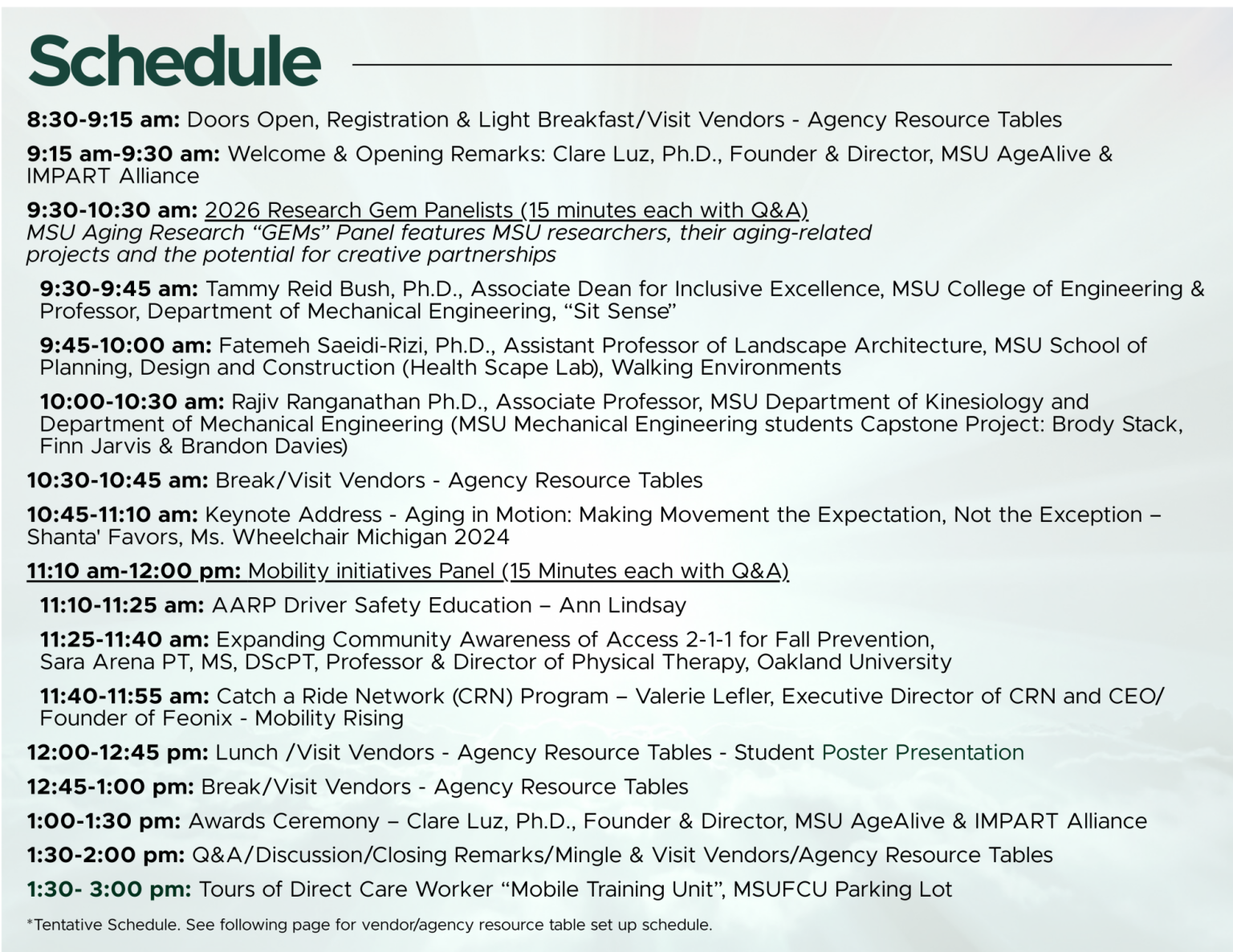 Schedule

8:30-9:15 am: Doors Open, Registration & Light Breakfast/Visit Vendors - Agency Resource Tables

9:15 am-9:30 am: Welcome & Opening Remarks: Clare Luz, Ph.D., Founder & Director, MSU AgeAlive & IMPART Alliance

9:30-10:30 am: 2026 Research Gem Panelists (15 minutes each with Q&A)
MSU Aging Research "GEMs" Panel features MSU researchers, their aging-related projects and the potential for creative partnerships

9:30-9:45 am: Tammy Reid Bush, Ph.D., Associate Dean for Inclusive Excellence, MSU College of Engineering & Professor, Department of Mechanical Engineering, "Sit Sense"

9:45-10:00 am: Fatemeh Saeidi-Rizi, Ph.D., Assistant Professor of Landscape Architecture, MSU School of Planning, Design and Construction (Health Scape Lab), Walking Environments

10:00-10:30 am: Rajiv Ranganathan Ph.D., Associate Professor, MSU Department of Kinesiology and Department of Mechanical Engineering (MSU Mechanical Engineering students Capstone Project: Brody Stack, Finn Jarvis & Brandon Davies)

10:30-10:45 am: Break/Visit Vendors - Agency Resource Tables

10:45-11:10 am: Keynote Address - Aging in Motion: Making Movement the Expectation, Not the Exception – Shanta' Favors, Ms. Wheelchair Michigan 2024

11:10 am-12:00 pm: Mobility initiatives Panel (15 Minutes each with Q&A)

11:10-11:25 am: AARP Driver Safety Education – Ann Lindsay

11:25-11:40 am: Expanding Community Awareness of Access 2-1-1 for Fall Prevention, Sara Arena PT, MS, DScPT, Professor & Director of Physical Therapy, Oakland University

11:40-11:55 am: Catch a Ride Network (CRN) Program – Valerie Lefler, Executive Director of CRN and CEO/ Founder of Feonix - Mobility Rising

12:00-12:45 pm: Lunch /Visit Vendors - Agency Resource Tables - Student Poster Presentation

12:45-1:00 pm: Break/Visit Vendors - Agency Resource Tables

1:00-1:30 pm: Awards Ceremony – Clare Luz, Ph.D., Founder & Director, MSU AgeAlive & IMPART Alliance

1:30-2:00 pm: Q&A/Discussion/Closing Remarks/Mingle & Visit Vendors/Agency Resource Tables

1:30- 3:00 pm: Tours of Direct Care Worker "Mobile Training Unit", MSUFCU Parking Lot

*Tentative Schedule. See following page for vendor/agency resource table set up schedule.